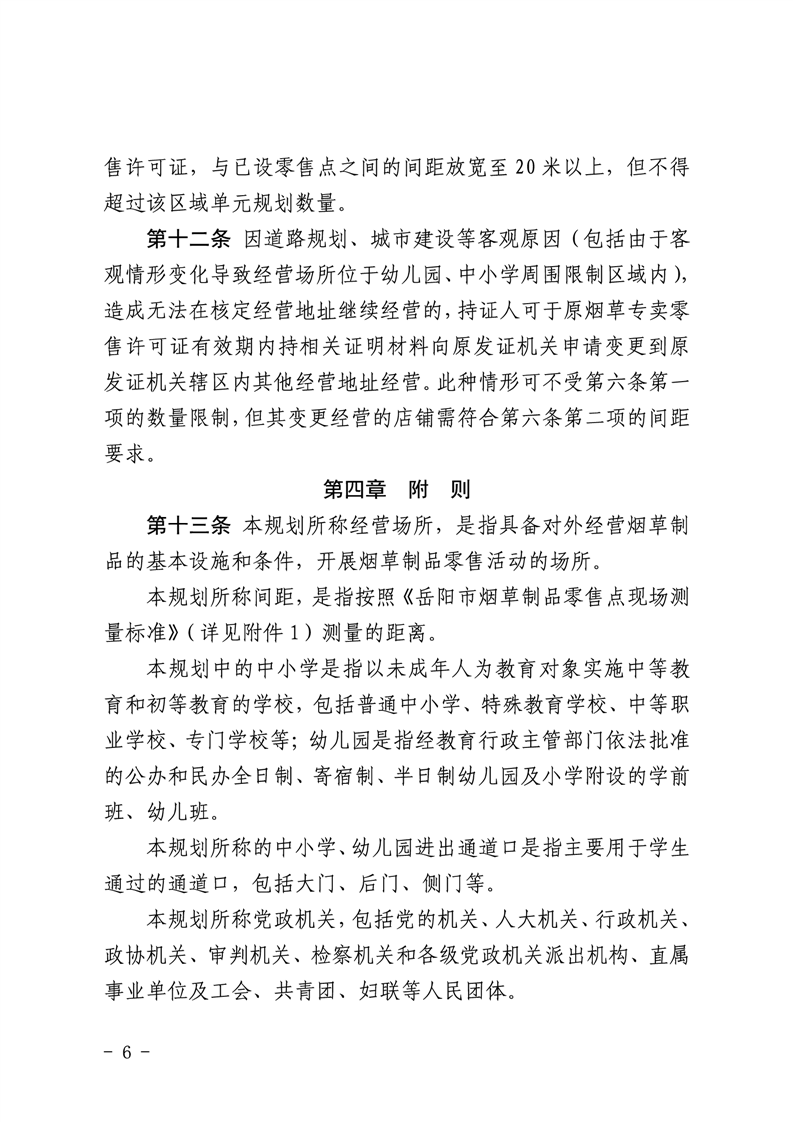 售许可证，与已设零售点之间的间距放宽至 20 米以上，但不得超过该区域单元规划数量。

第十二条 因道路规划、城市建设等客观原因（包括由于客观情形变化导致经营场所位于幼儿园、中小学周围限制区域内），造成无法在核定经营地址继续经营的，持证人可于原烟草专卖零售许可证有效期内持相关证明材料向原发证机关申请变更到原发证机关辖区内其他经营地址经营。此种情形可不受第六条第一项的数量限制，但其变更经营的店铺需符合第六条第二项的间距要求。

第四章 附 则

第十三条 本规划所称经营场所，是指具备对外经营烟草制品的基本设施和条件，开展烟草制品零售活动的场所。

本规划所称间距，是指按照《岳阳市烟草制品零售点现场测量标准》（详见附件 1）测量的距离。

本规划中的中小学是指以未成年人为教育对象实施中等教育和初等教育的学校，包括普通中小学、特殊教育学校、中等职业学校、专门学校等；幼儿园是指经教育行政主管部门依法批准的公办和民办全日制、寄宿制、半日制幼儿园及小学附设的学前班、幼儿班。

本规划所称的中小学、幼儿园进出通道口是指主要用于学生通过的通道口，包括大门、后门、侧门等。

本规划所称党政机关，包括党的机关、人大机关、行政机关、政协机关、审判机关、检察机关和各级党政机关派出机构、直属事业单位及工会、共青团、妇联等人民团体。

- 6 -